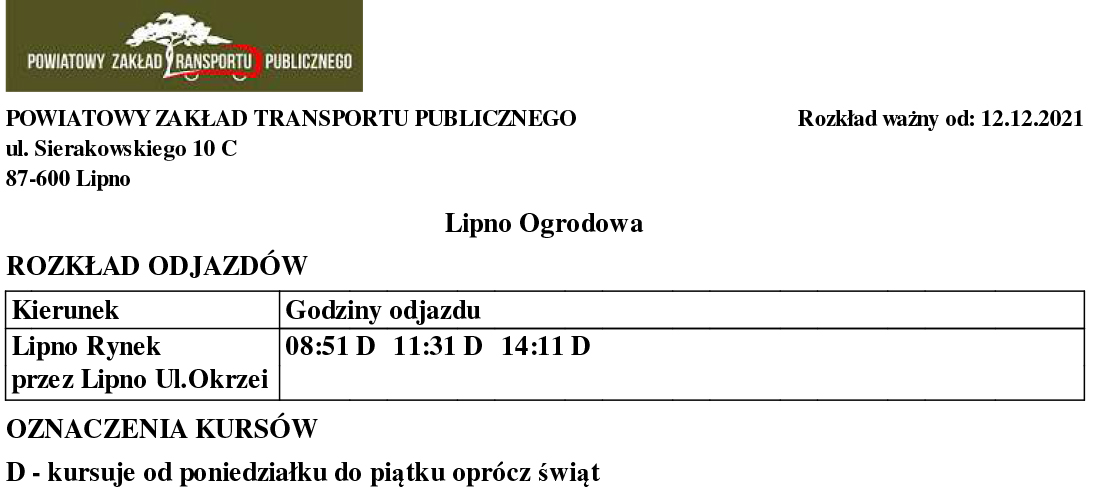 POWIATOWY ZAKŁAD TRANSPORTU PUBLICZNEGO

POWIATOWY ZAKŁAD TRANSPORTU PUBLICZNEGO
ul. Sierakowskiego 10 C
87-600 Lipno

Rozkład ważny od: 12.12.2021

Lipno Ogrodowa

ROZKŁAD ODJAZDÓW

| Kierunek | Godziny odjazdu |
|---|---|
| Lipno Rynek przez Lipno Ul.Okrzei | 08:51 D 11:31 D 14:11 D |

OZNACZENIA KURSÓW

D - kursuje od poniedziałku do piątku oprócz świąt